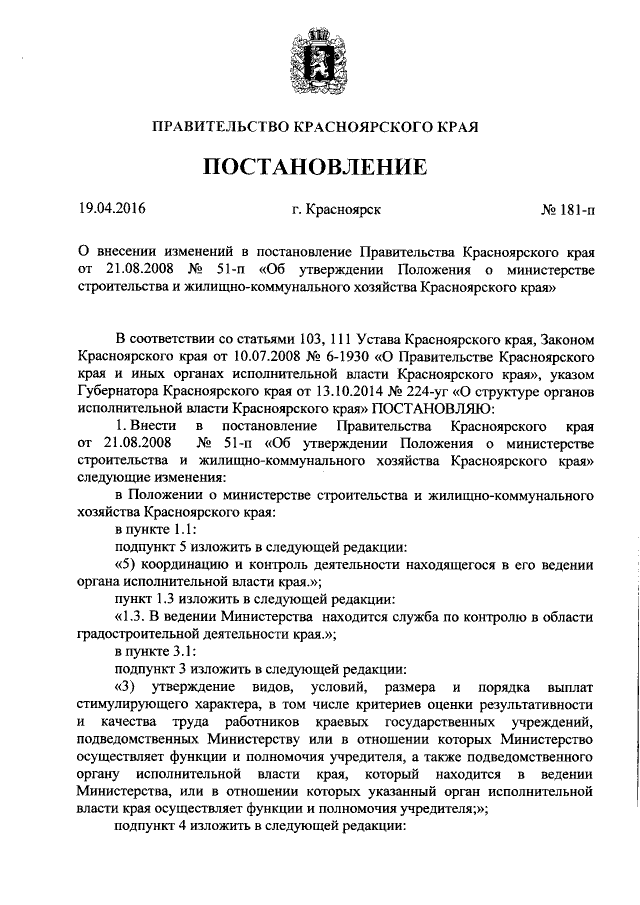 ПРАВИТЕЛЬСТВО КРАСНОЯРСКОГО КРАЯ

ПОСТАНОВЛЕНИЕ

19.04.2016 г. Красноярск № 181-п

О внесении изменений в постановление Правительства Красноярского края от 21.08.2008 № 51-п «Об утверждении Положения о министерстве строительства и жилищно-коммунального хозяйства Красноярского края»

В соответствии со статьями 103, 111 Устава Красноярского края, Законом Красноярского края от 10.07.2008 № 6-1930 «О Правительстве Красноярского края и иных органах исполнительной власти Красноярского края», указом Губернатора Красноярского края от 13.10.2014 № 224-уг «О структуре органов исполнительной власти Красноярского края» ПОСТАНОВЛЯЮ:

1. Внести в постановление Правительства Красноярского края от 21.08.2008 № 51-п «Об утверждении Положения о министерстве строительства и жилищно-коммунального хозяйства Красноярского края» следующие изменения:

в Положении о министерстве строительства и жилищно-коммунального хозяйства Красноярского края:

в пункте 1.1:

подпункт 5 изложить в следующей редакции:

«5) координацию и контроль деятельности находящегося в его ведении органа исполнительной власти края.»;

пункт 1.3 изложить в следующей редакции:

«1.3. В ведении Министерства находится служба по контролю в области градостроительной деятельности края.»;

в пункте 3.1:

подпункт 3 изложить в следующей редакции:

«3) утверждение видов, условий, размера и порядка выплат стимулирующего характера, в том числе критериев оценки результативности и качества труда работников краевых государственных учреждений, подведомственных Министерству или в отношении которых Министерство осуществляет функции и полномочия учредителя, а также подведомственного органу исполнительной власти края, который находится в ведении Министерства, или в отношении которых указанный орган исполнительной власти края осуществляет функции и полномочия учредителя;»;

подпункт 4 изложить в следующей редакции: